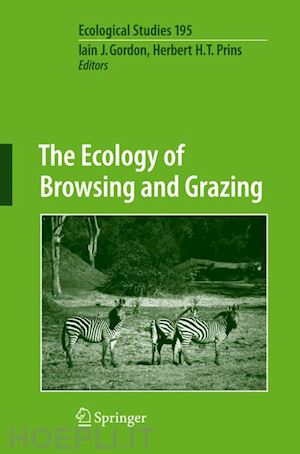 Ecological Studies 195
Iain J. Gordon, Herbert H.T. Prins
Editors

The Ecology of Browsing and Grazing

Springer

HOEPLI.IT